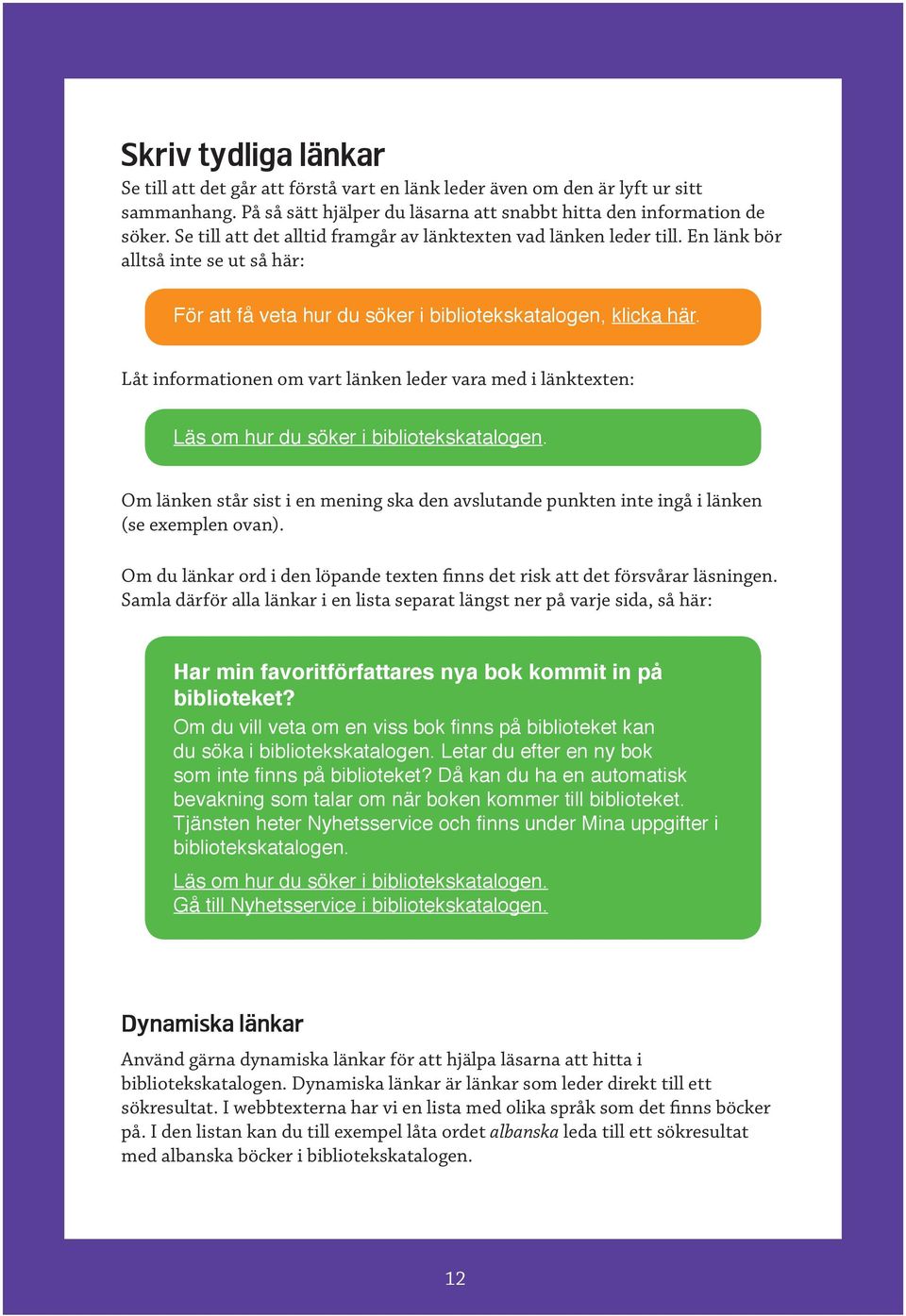 Skriv tydliga länkar

Se till att det går att förstå vart en länk leder även om den är lyft ur sitt sammanhang. På så sätt hjälper du läsarna att snabbt hitta den information de söker. Se till att det alltid framgår av länktexten vad länken leder till. En länk bör alltså inte se ut så här:

För att få veta hur du söker i bibliotekskatalogen, klicka här.

Låt informationen om vart länken leder vara med i länktexten:

Läs om hur du söker i bibliotekskatalogen.

Om länken står sist i en mening ska den avslutande punkten inte ingå i länken (se exemplen ovan).

Om du länkar ord i den löpande texten finns det risk att det försvårar läsningen. Samla därför alla länkar i en lista separat längst ner på varje sida, så här:

Har min favoritförfattares nya bok kommit in på biblioteket?

Om du vill veta om en viss bok finns på biblioteket kan du söka i bibliotekskatalogen. Letar du efter en ny bok som inte finns på biblioteket? Då kan du ha en automatisk bevakning som talar om när boken kommer till biblioteket. Tjänsten heter Nyhetsservice och finns under Mina uppgifter i bibliotekskatalogen.

Läs om hur du söker i bibliotekskatalogen.
Gå till Nyhetsservice i bibliotekskatalogen.

Dynamiska länkar

Använd gärna dynamiska länkar för att hjälpa läsarna att hitta i bibliotekskatalogen. Dynamiska länkar är länkar som leder direkt till ett sökresultat. I webbtexterna har vi en lista med olika språk som det finns böcker på. I den listan kan du till exempel låta ordet albanska leda till ett sökresultat med albanska böcker i bibliotekskatalogen.

12